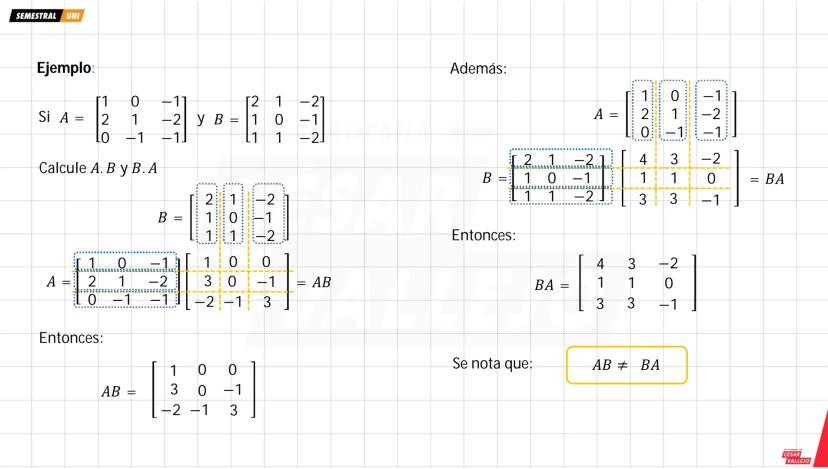 SEMESTRAL UNI

Ejemplo:

Si $A = \begin{bmatrix} 1 & 0 & -1 \\ 2 & 1 & -2 \\ 0 & -1 & -1 \end{bmatrix}$ y $B = \begin{bmatrix} 2 & 1 & -2 \\ 1 & 0 & -1 \\ 1 & 1 & -2 \end{bmatrix}$

Calcule $A.B$ y $B.A$

$B = \begin{bmatrix} 2 & 1 & -2 \\ 1 & 0 & -1 \\ 1 & 1 & -2 \end{bmatrix}$

$A = \begin{bmatrix} 1 & 0 & -1 \\ 2 & 1 & -2 \\ 0 & -1 & -1 \end{bmatrix} \begin{bmatrix} 1 & 0 & 0 \\ 3 & 0 & -1 \\ -2 & -1 & 3 \end{bmatrix} = AB$

Entonces:

$AB = \begin{bmatrix} 1 & 0 & 0 \\ 3 & 0 & -1 \\ -2 & -1 & 3 \end{bmatrix}$

Además:

$A = \begin{bmatrix} 1 & 0 & -1 \\ 2 & 1 & -2 \\ 0 & -1 & -1 \end{bmatrix}$

$B = \begin{bmatrix} 2 & 1 & -2 \\ 1 & 0 & -1 \\ 1 & 1 & -2 \end{bmatrix} \begin{bmatrix} 4 & 3 & -2 \\ 1 & 1 & 0 \\ 3 & 3 & -1 \end{bmatrix} = BA$

Entonces:

$BA = \begin{bmatrix} 4 & 3 & -2 \\ 1 & 1 & 0 \\ 3 & 3 & -1 \end{bmatrix}$

Se nota que: $AB \neq BA$

CÉSAR VALLEJO